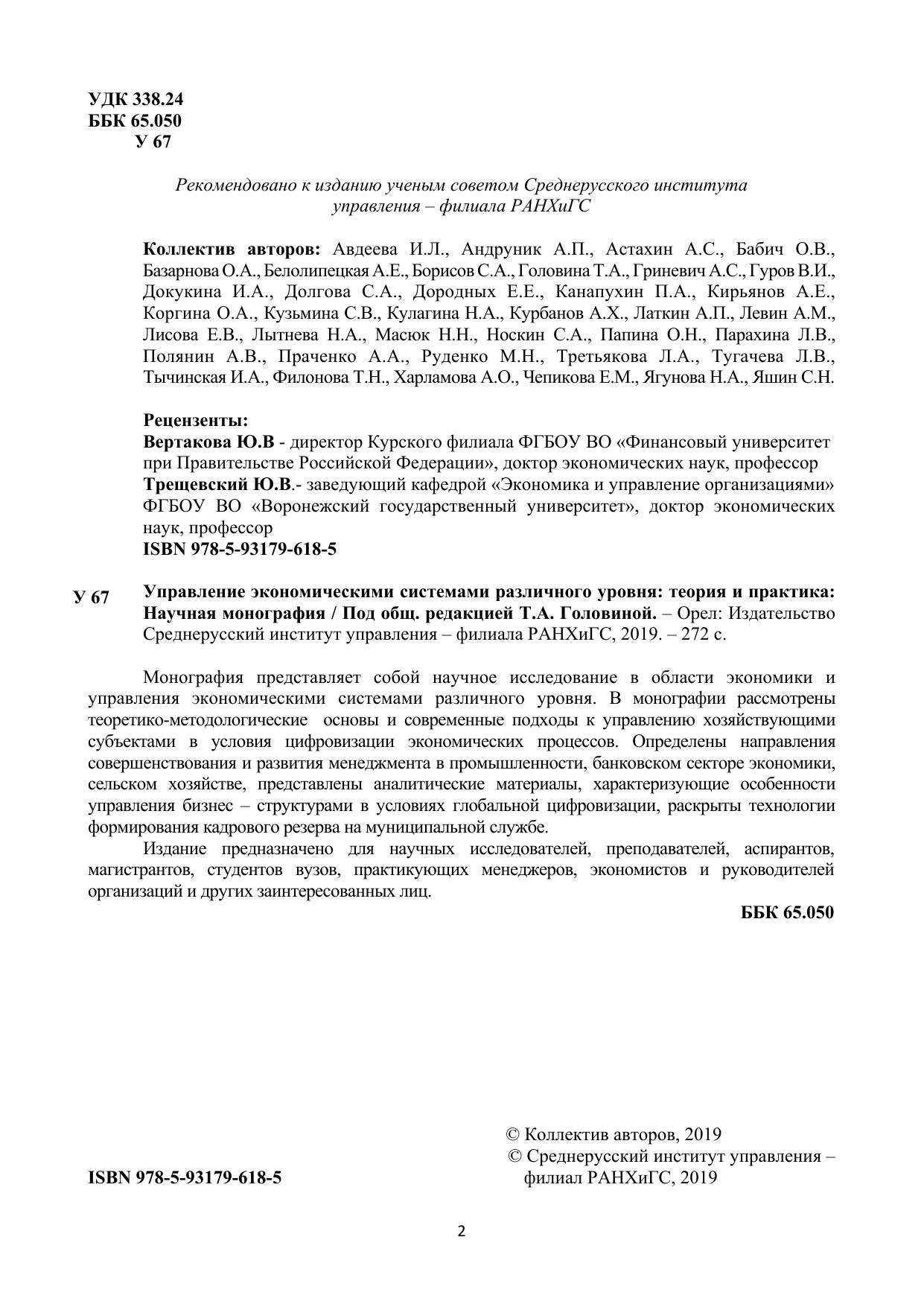 УДК 338.24
ББК 65.050
У 67

Рекомендовано к изданию ученым советом Среднерусского института управления – филиала РАНХиГС

Коллектив авторов: Авдеева И.Л., Андруник А.П., Астахин А.С., Бабич О.В., Базарнова О.А., Белолипецкая А.Е., Борисов С.А., Головина Т.А., Гриневич А.С., Гуров В.И., Докукина И.А., Долгова С.А., Дородных Е.Е., Канапухин П.А., Кирьянов А.Е., Коргина О.А., Кузьмина С.В., Кулагина Н.А., Курбанов А.Х., Латкин А.П., Левин А.М., Лисова Е.В., Лытнева Н.А., Масюк Н.Н., Носкин С.А., Папина О.Н., Парахина Л.В., Полянин А.В., Праченко А.А., Руденко М.Н., Третьякова Л.А., Тугачева Л.В., Тычинская И.А., Филонова Т.Н., Харламова А.О., Чепикова Е.М., Ягунова Н.А., Яшин С.Н.

Рецензенты:
Вертакова Ю.В - директор Курского филиала ФГБОУ ВО «Финансовый университет при Правительстве Российской Федерации», доктор экономических наук, профессор
Трещевский Ю.В.- заведующий кафедрой «Экономика и управление организациями» ФГБОУ ВО «Воронежский государственный университет», доктор экономических наук, профессор
ISBN 978-5-93179-618-5

У 67 Управление экономическими системами различного уровня: теория и практика: Научная монография / Под общ. редакцией Т.А. Головиной. – Орел: Издательство Среднерусский институт управления – филиала РАНХиГС, 2019. – 272 с.

Монография представляет собой научное исследование в области экономики и управления экономическими системами различного уровня. В монографии рассмотрены теоретико-методологические основы и современные подходы к управлению хозяйствующими субъектами в условия цифровизации экономических процессов. Определены направления совершенствования и развития менеджмента в промышленности, банковском секторе экономики, сельском хозяйстве, представлены аналитические материалы, характеризующие особенности управления бизнес – структурами в условиях глобальной цифровизации, раскрыты технологии формирования кадрового резерва на муниципальной службе.

Издание предназначено для научных исследователей, преподавателей, аспирантов, магистрантов, студентов вузов, практикующих менеджеров, экономистов и руководителей организаций и других заинтересованных лиц.

ББК 65.050

ISBN 978-5-93179-618-5

© Коллектив авторов, 2019
© Среднерусский институт управления – филиал РАНХиГС, 2019

2